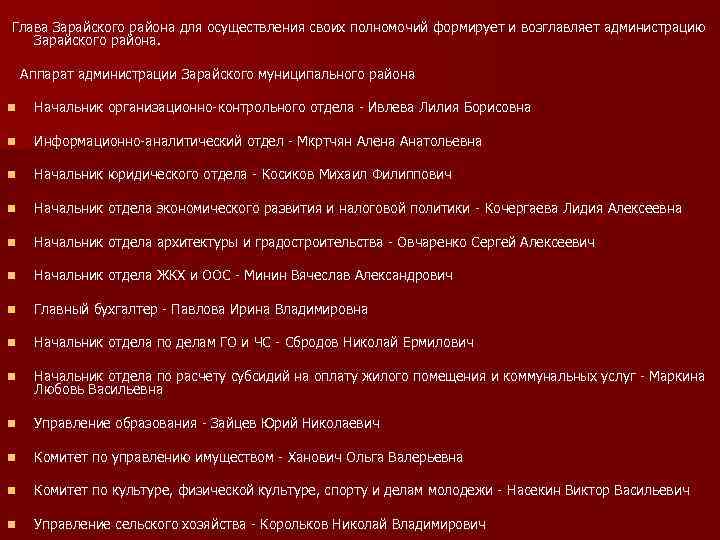 Глава Зарайского района для осуществления своих полномочий формирует и возглавляет администрацию Зарайского района.

Аппарат администрации Зарайского муниципального района

Начальник организационно-контрольного отдела - Ивлева Лилия Борисовна

Информационно-аналитический отдел - Мкртчян Алена Анатольевна

Начальник юридического отдела - Косиков Михаил Филиппович

Начальник отдела экономического развития и налоговой политики - Кочергаева Лидия Алексеевна

Начальник отдела архитектуры и градостроительства - Овчаренко Сергей Алексеевич

Начальник отдела ЖКХ и ООС - Минин Вячеслав Александрович

Главный бухгалтер - Павлова Ирина Владимировна

Начальник отдела по делам ГО и ЧС - Сбродов Николай Ермилович

Начальник отдела по расчету субсидий на оплату жилого помещения и коммунальных услуг - Маркина Любовь Васильевна

Управление образования - Зайцев Юрий Николаевич

Комитет по управлению имуществом - Ханович Ольга Валерьевна

Комитет по культуре, физической культуре, спорту и делам молодежи - Насекин Виктор Васильевич

Управление сельского хозяйства - Корольков Николай Владимирович